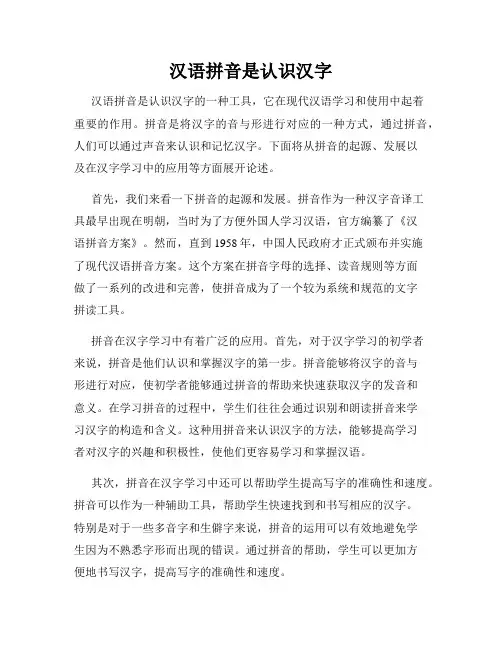 汉语拼音是认识汉字

汉语拼音是认识汉字的一种工具，它在现代汉语学习和使用中起着重要的作用。拼音是将汉字的音与形进行对应的一种方式，通过拼音，人们可以通过声音来认识和记忆汉字。下面将从拼音的起源、发展以及在汉字学习中的应用等方面展开论述。

首先，我们来看一下拼音的起源和发展。拼音作为一种汉字音译工具最早出现在明朝，当时为了方便外国人学习汉语，官方编纂了《汉语拼音方案》。然而，直到1958年，中国人民政府才正式颁布并实施了现代汉语拼音方案。这个方案在拼音字母的选择、读音规则等方面做了一系列的改进和完善，使拼音成为了一个较为系统和规范的文字拼读工具。

拼音在汉字学习中有着广泛的应用。首先，对于汉字学习的初学者来说，拼音是他们认识和掌握汉字的第一步。拼音能够将汉字的音与形进行对应，使初学者能够通过拼音的帮助来快速获取汉字的发音和意义。在学习拼音的过程中，学生们往往会通过识别和朗读拼音来学习汉字的构造和含义。这种用拼音来认识汉字的方法，能够提高学习者对汉字的兴趣和积极性，使他们更容易学习和掌握汉语。

其次，拼音在汉字学习中还可以帮助学生提高写字的准确性和速度。拼音可以作为一种辅助工具，帮助学生快速找到和书写相应的汉字。特别是对于一些多音字和生僻字来说，拼音的运用可以有效地避免学生因为不熟悉字形而出现的错误。通过拼音的帮助，学生可以更加方便地书写汉字，提高写字的准确性和速度。